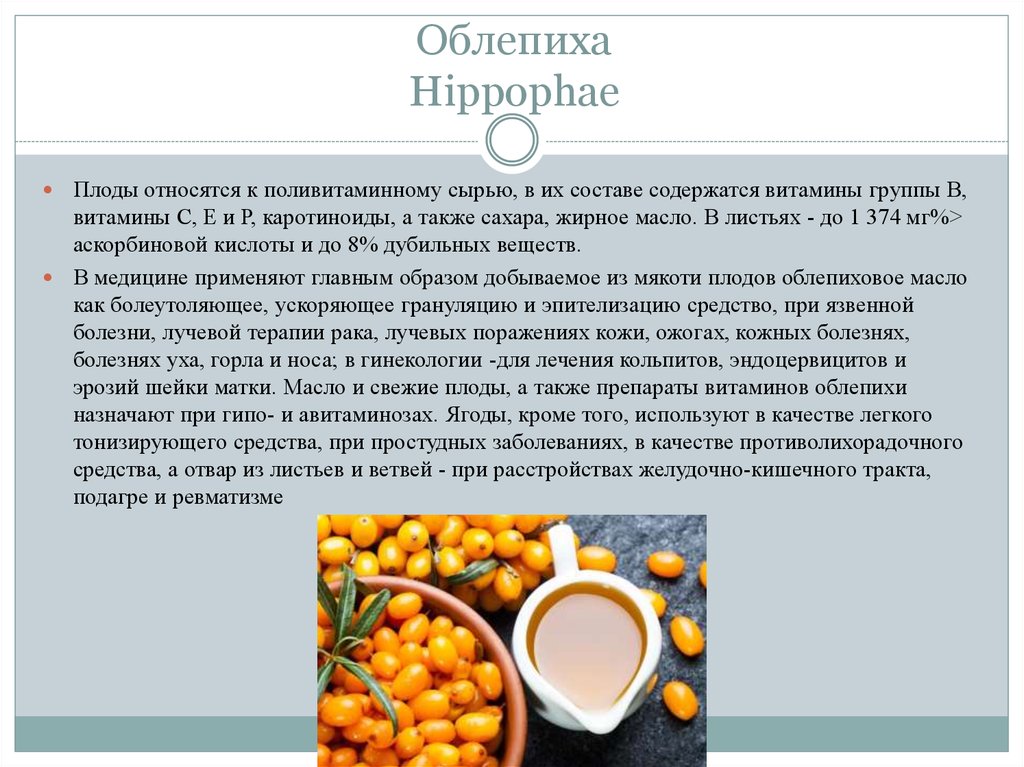 Облепиха
Hippophae

Плоды относятся к поливитаминному сырью, в их составе содержатся витамины группы В, витамины С, Е и Р, каротиноиды, а также сахара, жирное масло. В листьях - до 1 374 мг%> аскорбиновой кислоты и до 8% дубильных веществ.

В медицине применяют главным образом добываемое из мякоти плодов облепиховое масло как болеутоляющее, ускоряющее грануляцию и эпителизацию средство, при язвенной болезни, лучевой терапии рака, лучевых поражениях кожи, ожогах, кожных болезнях, болезнях уха, горла и носа; в гинекологии -для лечения кольпитов, эндоцервицитов и эрозий шейки матки. Масло и свежие плоды, а также препараты витаминов облепихи назначают при гипо- и авитаминозах. Ягоды, кроме того, используют в качестве легкого тонизирующего средства, при простудных заболеваниях, в качестве противолихорадочного средства, а отвар из листьев и ветвей - при расстройствах желудочно-кишечного тракта, подагре и ревматизме